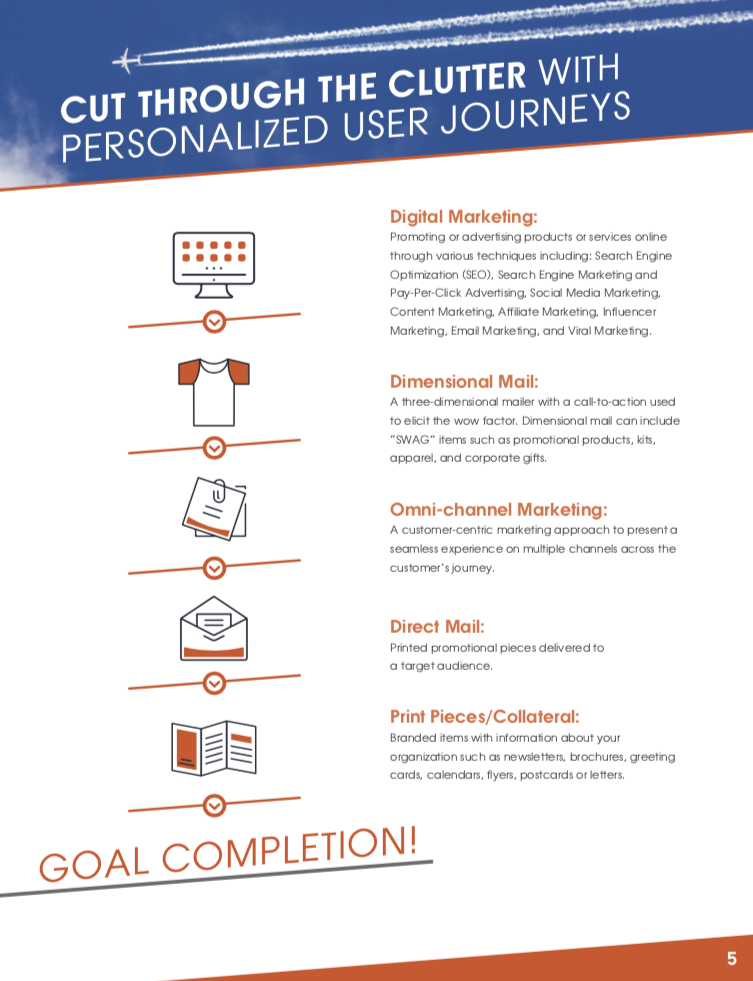 CUT THROUGH THE CLUTTER WITH PERSONALIZED USER JOURNEYS

Digital Marketing:
Promoting or advertising products or services online through various techniques including: Search Engine Optimization (SEO), Search Engine Marketing and Pay-Per-Click Advertising, Social Media Marketing, Content Marketing, Affiliate Marketing, Influencer Marketing, Email Marketing, and Viral Marketing.

Dimensional Mail:
A three-dimensional mailer with a call-to-action used to elicit the wow factor. Dimensional mail can include "SWAG" items such as promotional products, kits, apparel, and corporate gifts.

Omni-channel Marketing:
A customer-centric marketing approach to present a seamless experience on multiple channels across the customer's journey.

Direct Mail:
Printed promotional pieces delivered to a target audience.

Print Pieces/Collateral:
Branded items with information about your organization such as newsletters, brochures, greeting cards, calendars, flyers, postcards or letters.

GOAL COMPLETION!

5